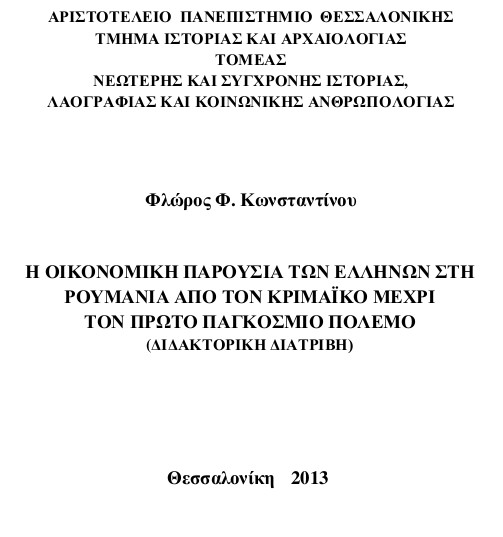 ΑΡΙΣΤΟΤΕΛΕΙΟ ΠΑΝΕΠΙΣΤΗΜΙΟ ΘΕΣΣΑΛΟΝΙΚΗΣ
ΤΜΗΜΑ ΙΣΤΟΡΙΑΣ ΚΑΙ ΑΡΧΑΙΟΛΟΓΙΑΣ
ΤΟΜΕΑΣ
ΝΕΩΤΕΡΗΣ ΚΑΙ ΣΥΓΧΡΟΝΗΣ ΙΣΤΟΡΙΑΣ,
ΛΑΟΓΡΑΦΙΑΣ ΚΑΙ ΚΟΙΝΩΝΙΚΗΣ ΑΝΘΡΩΠΟΛΟΓΙΑΣ

Φλώρος Φ. Κωνσταντίνου

Η ΟΙΚΟΝΟΜΙΚΗ ΠΑΡΟΥΣΙΑ ΤΩΝ ΕΛΛΗΝΩΝ ΣΤΗ ΡΟΥΜΑΝΙΑ ΑΠΟ ΤΟΝ ΚΡΙΜΑΪΚΟ ΜΕΧΡΙ ΤΟΝ ΠΡΩΤΟ ΠΑΓΚΟΣΜΙΟ ΠΟΛΕΜΟ
(ΔΙΔΑΚΤΟΡΙΚΗ ΔΙΑΤΡΙΒΗ)

Θεσσαλονίκη 2013